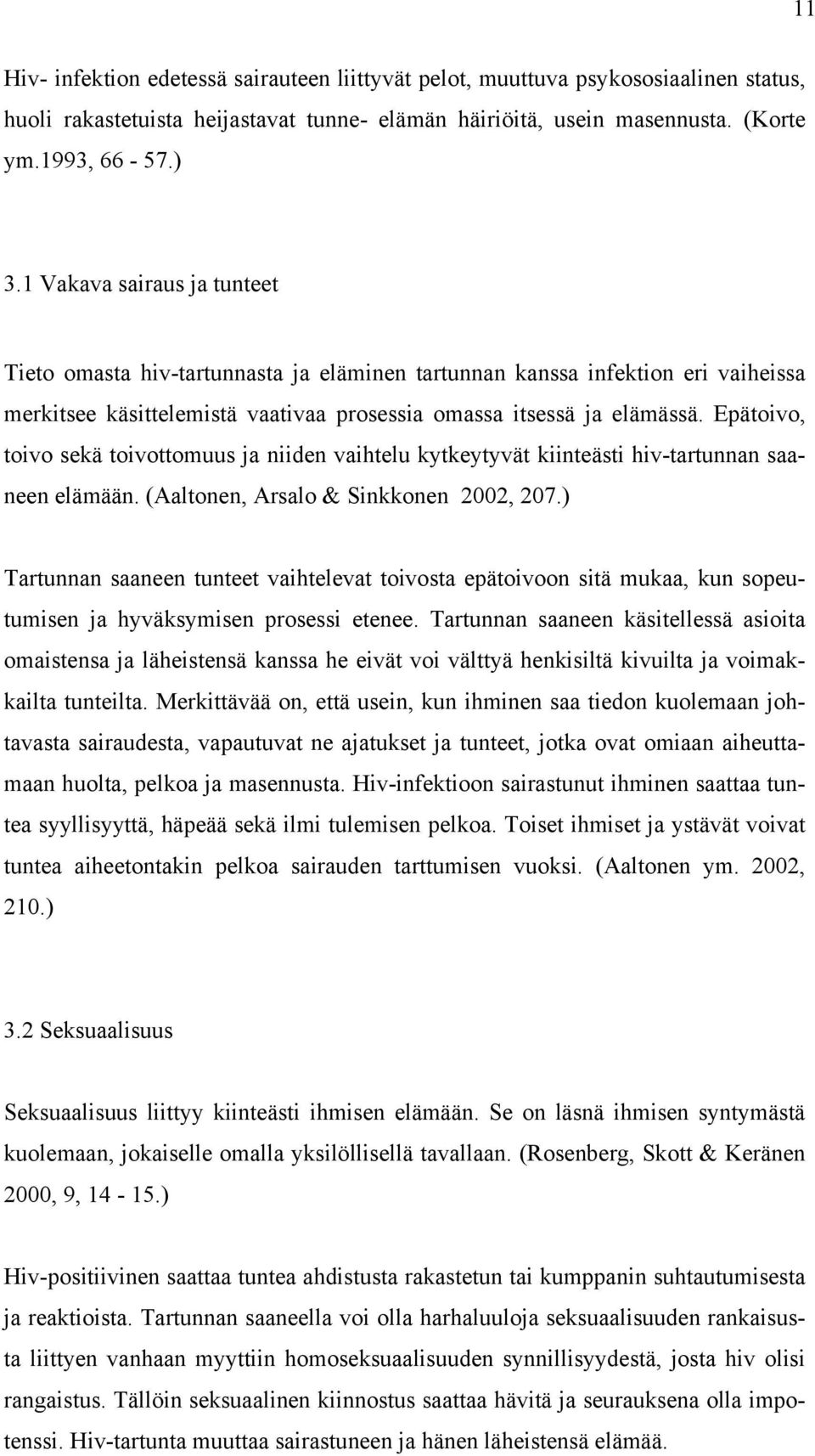 11

Hiv- infektion edetessä sairauteen liittyvät pelot, muuttuva psykososiaalinen status, huoli rakastetuista heijastavat tunne- elämän häiriöitä, usein masennusta. (Korte ym.1993, 66 - 57.)

3.1 Vakava sairaus ja tunteet

Tieto omasta hiv-tartunnasta ja eläminen tartunnan kanssa infektion eri vaiheissa merkitsee käsittelemistä vaativaa prosessia omassa itsessä ja elämässä. Epätoivo, toivo sekä toivottomuus ja niiden vaihtelu kytkeytyvät kiinteästi hiv-tartunnan saaneen elämään. (Aaltonen, Arsalo & Sinkkonen 2002, 207.)

Tartunnan saaneen tunteet vaihtelevat toivosta epätoivoon sitä mukaa, kun sopeutumisen ja hyväksymisen prosessi etenee. Tartunnan saaneen käsitellessä asioita omaistensa ja läheistensä kanssa he eivät voi välttyä henkisiltä kivuilta ja voimakkailta tunteilta. Merkittävää on, että usein, kun ihminen saa tiedon kuolemaan johtavasta sairaudesta, vapautuvat ne ajatukset ja tunteet, jotka ovat omiaan aiheuttamaan huolta, pelkoa ja masennusta. Hiv-infektioon sairastunut ihminen saattaa tuntea syyllisyyttä, häpeää sekä ilmi tulemisen pelkoa. Toiset ihmiset ja ystävät voivat tuntea aiheetontakin pelkoa sairauden tarttumisen vuoksi. (Aaltonen ym. 2002, 210.)

3.2 Seksuaalisuus

Seksuaalisuus liittyy kiinteästi ihmisen elämään. Se on läsnä ihmisen syntymästä kuolemaan, jokaiselle omalla yksilöllisellä tavallaan. (Rosenberg, Skott & Keränen 2000, 9, 14 - 15.)

Hiv-positiivinen saattaa tuntea ahdistusta rakastetun tai kumppanin suhtautumisesta ja reaktioista. Tartunnan saaneella voi olla harhaluuloja seksuaalisuuden rankaisusta liittyen vanhaan myyttiin homoseksuaalisuuden synnillisyydestä, josta hiv olisi rangaistus. Tällöin seksuaalinen kiinnostus saattaa hävitä ja seurauksena olla impotenssi. Hiv-tartunta muuttaa sairastuneen ja hänen läheistensä elämää.